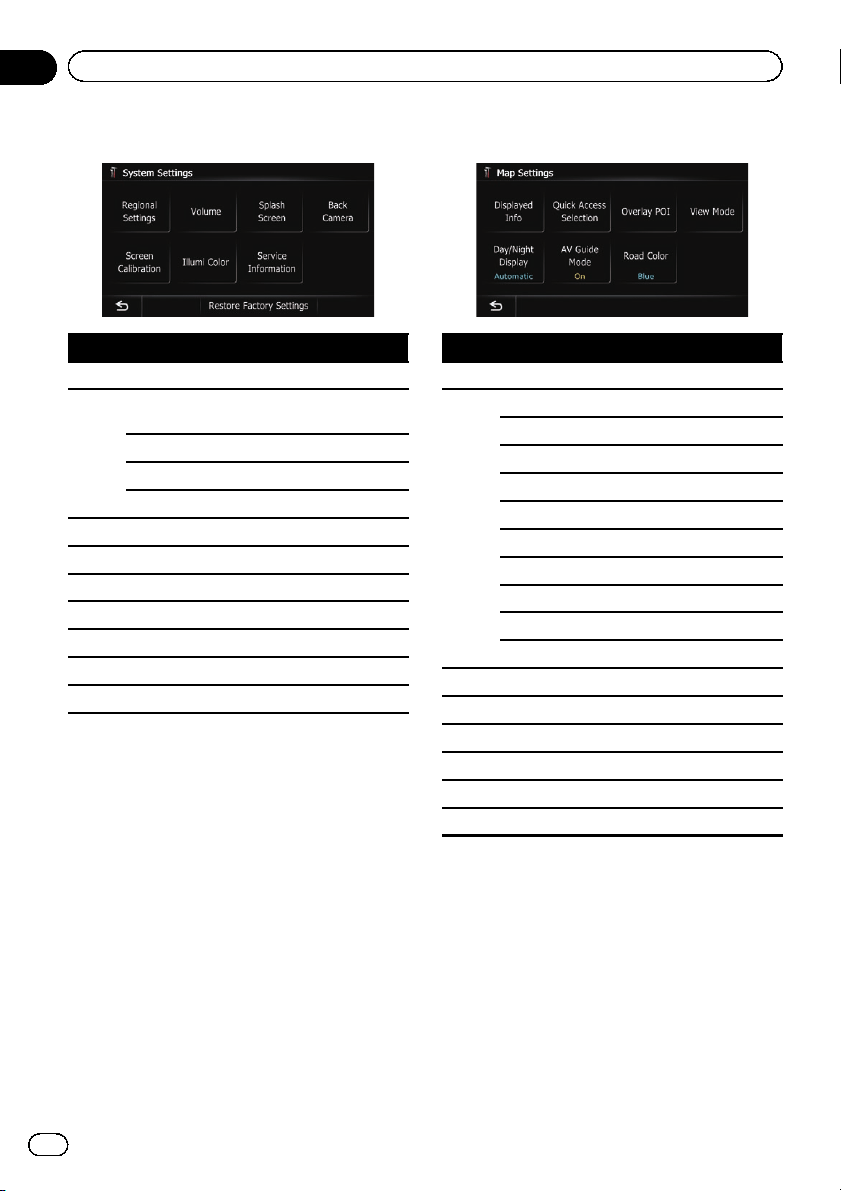 System Settings

Regional Settings
Volume
Splash Screen
Back Camera
Screen Calibration
Illumi Color
Service Information
Restore Factory Settings

Map Settings

Displayed Info
Quick Access Selection
Overlay POI
View Mode
Day/Night Display
Automatic
AV Guide Mode
On
Road Color
Blue